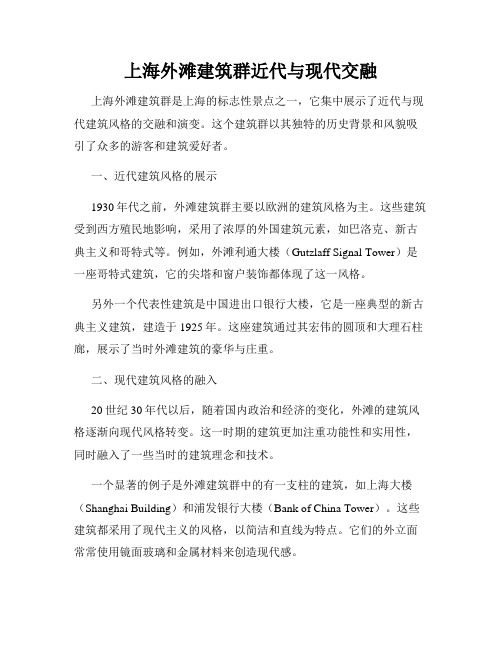 上海外滩建筑群近代与现代交融

上海外滩建筑群是上海的标志性景点之一，它集中展示了近代与现代建筑风格的交融和演变。这个建筑群以其独特的历史背景和风貌吸引了众多的游客和建筑爱好者。

一、近代建筑风格的展示

1930年代之前，外滩建筑群主要以欧洲的建筑风格为主。这些建筑受到西方殖民地影响，采用了浓厚的外国建筑元素，如巴洛克、新古典主义和哥特式等。例如，外滩利通大楼（Gutzlaff Signal Tower）是一座哥特式建筑，它的尖塔和窗户装饰都体现了这一风格。

另外一个代表性建筑是中国进出口银行大楼，它是一座典型的新古典主义建筑，建造于1925年。这座建筑通过其宏伟的圆顶和大理石柱廊，展示了当时外滩建筑的豪华与庄重。

二、现代建筑风格的融入

20世纪30年代以后，随着国内政治和经济的变化，外滩的建筑风格逐渐向现代风格转变。这一时期的建筑更加注重功能性和实用性，同时融入了一些当时的建筑理念和技术。

一个显著的例子是外滩建筑群中的有一支柱的建筑，如上海大楼（Shanghai Building）和浦发银行大楼（Bank of China Tower）。这些建筑都采用了现代主义的风格，以简洁和直线为特点。它们的外立面常常使用镜面玻璃和金属材料来创造现代感。